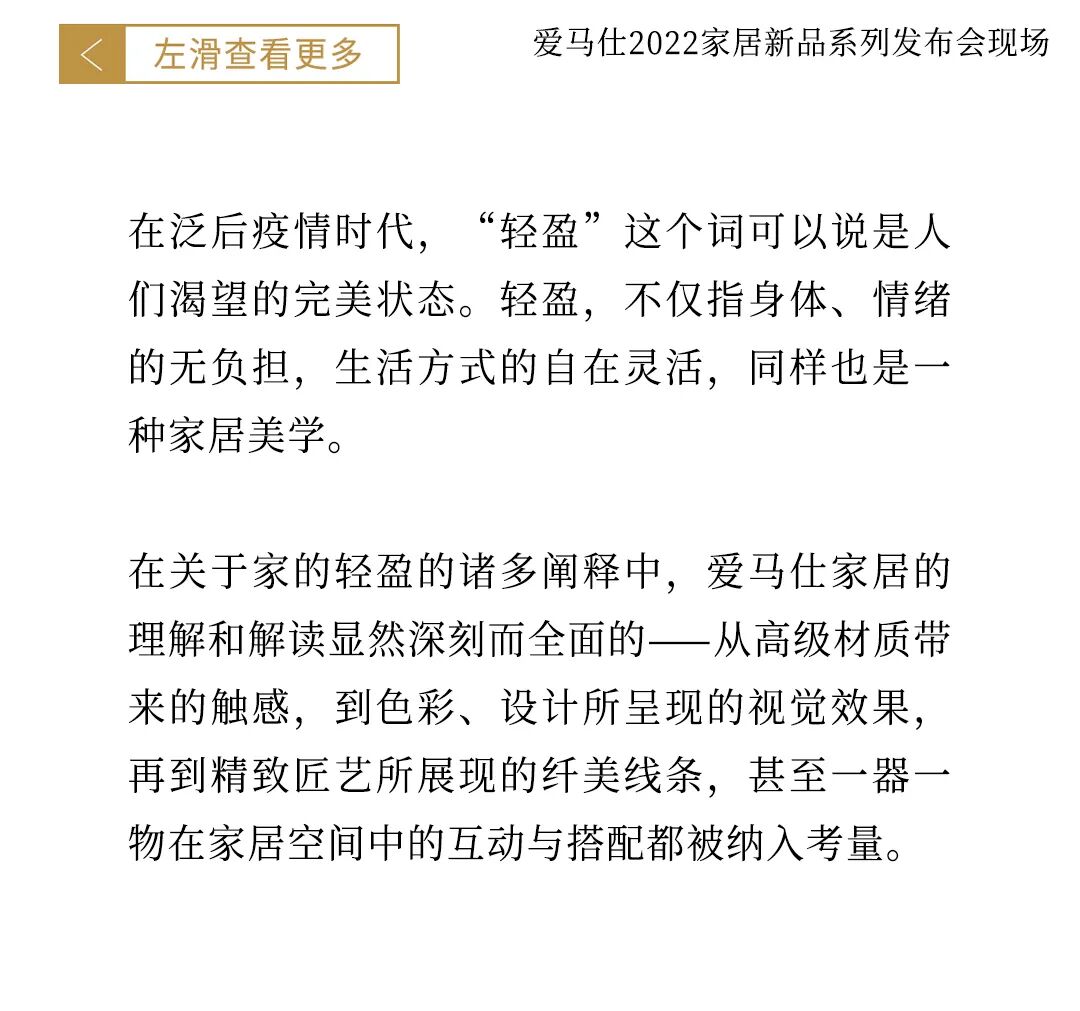 左滑查看更多

爱马仕2022家居新品系列发布会现场

在泛后疫情时代，“轻盈”这个词可以说是人们渴望的完美状态。轻盈，不仅指身体、情绪的无负担，生活方式的自在灵活，同样也是一种家居美学。

在关于家的轻盈的诸多阐释中，爱马仕家居的理解和解读显然深刻而全面的——从高级材质带来的触感，到色彩、设计所呈现的视觉效果，再到精致匠艺所展现的纤美线条，甚至一器一物在家居空间中的互动与搭配都被纳入考量。